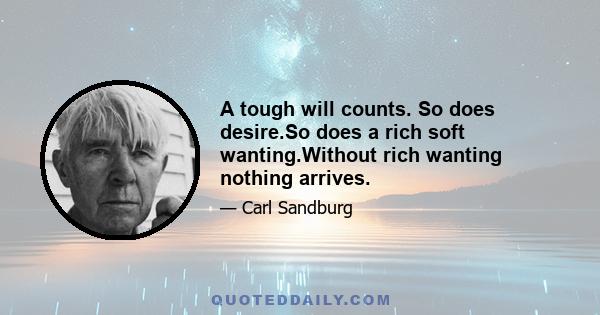 A tough will counts. So does desire.So does a rich soft wanting.Without rich wanting nothing arrives.

— Carl Sandburg

QUOTEDDAILY.COM